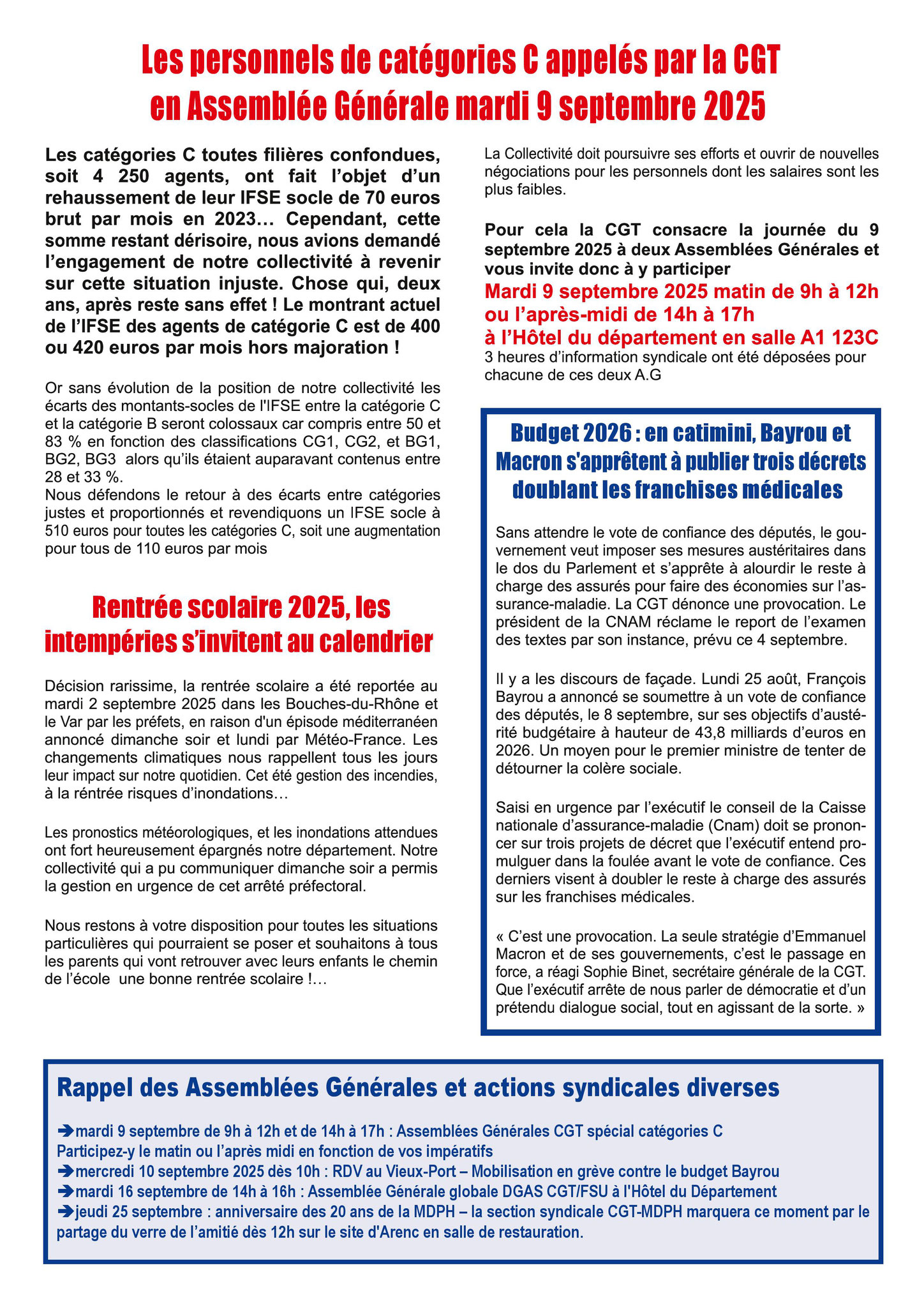 Les personnels de catégories C appelés par la CGT en Assemblée Générale mardi 9 septembre 2025

Les catégories C toutes filières confondues, soit 4 250 agents, ont fait l'objet d'un rehaussement de leur IFSE socle de 70 euros brut par mois en 2023… Cependant, cette somme restant dérisoire, nous avions demandé l'engagement de notre collectivité à revenir sur cette situation injuste. Chose qui, deux ans, après reste sans effet ! Le montrant actuel de l'IFSE des agents de catégorie C est de 400 ou 420 euros par mois hors majoration !

Or sans évolution de la position de notre collectivité les écarts des montants-socles de l'IFSE entre la catégorie C et la catégorie B seront colossaux car compris entre 50 et 83 % en fonction des classifications CG1, CG2, et BG1, BG2, BG3 alors qu'ils étaient auparavant contenus entre 28 et 33 %.
Nous défendons le retour à des écarts entre catégories justes et proportionnés et revendiquons un IFSE socle à 510 euros pour toutes les catégories C, soit une augmentation pour tous de 110 euros par mois

Rentrée scolaire 2025, les intempéries s'invitent au calendrier

Décision rarissime, la rentrée scolaire a été reportée au mardi 2 septembre 2025 dans les Bouches-du-Rhône et le Var par les préfets, en raison d'un épisode méditerranéen annoncé dimanche soir et lundi par Météo-France. Les changements climatiques nous rappellent tous les jours leur impact sur notre quotidien. Cet été gestion des incendies, à la réntrée risques d'inondations…

Les pronostics météorologiques, et les inondations attendues ont fort heureusement épargnés notre département. Notre collectivité qui a pu communiquer dimanche soir a permis la gestion en urgence de cet arrêté préfectoral.

Nous restons à votre disposition pour toutes les situations particulières qui pourraient se poser et souhaitons à tous les parents qui vont retrouver avec leurs enfants le chemin de l'école une bonne rentrée scolaire !…

La Collectivité doit poursuivre ses efforts et ouvrir de nouvelles négociations pour les personnels dont les salaires sont les plus faibles.

Pour cela la CGT consacre la journée du 9 septembre 2025 à deux Assemblées Générales et vous invite donc à y participer
Mardi 9 septembre 2025 matin de 9h à 12h ou l'après-midi de 14h à 17h
à l'Hôtel du département en salle A1 123C
3 heures d'information syndicale ont été déposées pour chacune de ces deux A.G

Budget 2026 : en catimini, Bayrou et Macron s'apprêtent à publier trois décrets doublant les franchises médicales

Sans attendre le vote de confiance des députés, le gouvernement veut imposer ses mesures austéritaires dans le dos du Parlement et s'apprête à alourdir le reste à charge des assurés pour faire des économies sur l'assurance-maladie. La CGT dénonce une provocation. Le président de la CNAM réclame le report de l'examen des textes par son instance, prévu ce 4 septembre.

Il y a les discours de façade. Lundi 25 août, François Bayrou a annoncé se soumettre à un vote de confiance des députés, le 8 septembre, sur ses objectifs d'austérité budgétaire à hauteur de 43,8 milliards d'euros en 2026. Un moyen pour le premier ministre de tenter de détourner la colère sociale.

Saisi en urgence par l'exécutif le conseil de la Caisse nationale d'assurance-maladie (Cnam) doit se prononcer sur trois projets de décret que l'exécutif entend promulguer dans la foulée avant le vote de confiance. Ces derniers visent à doubler le reste à charge des assurés sur les franchises médicales.

« C'est une provocation. La seule stratégie d'Emmanuel Macron et de ses gouvernements, c'est le passage en force, a réagi Sophie Binet, secrétaire générale de la CGT. Que l'exécutif arrête de nous parler de démocratie et d'un prétendu dialogue social, tout en agissant de la sorte. »

Rappel des Assemblées Générales et actions syndicales diverses

➔mardi 9 septembre de 9h à 12h et de 14h à 17h : Assemblées Générales CGT spécial catégories C
Participez-y le matin ou l'après midi en fonction de vos impératifs
➔mercredi 10 septembre 2025 dès 10h : RDV au Vieux-Port – Mobilisation en grève contre le budget Bayrou
➔mardi 16 septembre de 14h à 16h : Assemblée Générale globale DGAS CGT/FSU à l'Hôtel du Département
➔jeudi 25 septembre : anniversaire des 20 ans de la MDPH – la section syndicale CGT-MDPH marquera ce moment par le partage du verre de l'amitié dès 12h sur le site d'Arenc en salle de restauration.